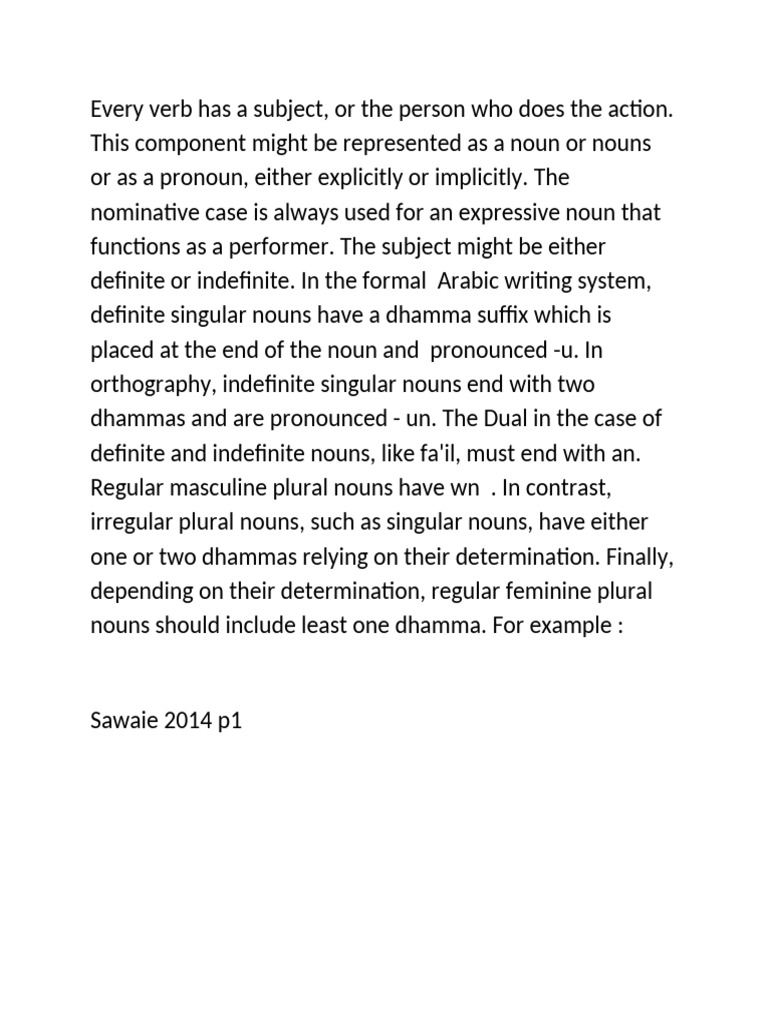 Every verb has a subject, or the person who does the action. This component might be represented as a noun or nouns or as a pronoun, either explicitly or implicitly. The nominative case is always used for an expressive noun that functions as a performer. The subject might be either definite or indefinite. In the formal Arabic writing system, definite singular nouns have a dhamma suffix which is placed at the end of the noun and pronounced -u. In orthography, indefinite singular nouns end with two dhammas and are pronounced - un. The Dual in the case of definite and indefinite nouns, like fa'il, must end with an. Regular masculine plural nouns have wn . In contrast, irregular plural nouns, such as singular nouns, have either one or two dhammas relying on their determination. Finally, depending on their determination, regular feminine plural nouns should include least one dhamma. For example :

Sawaie 2014 p1